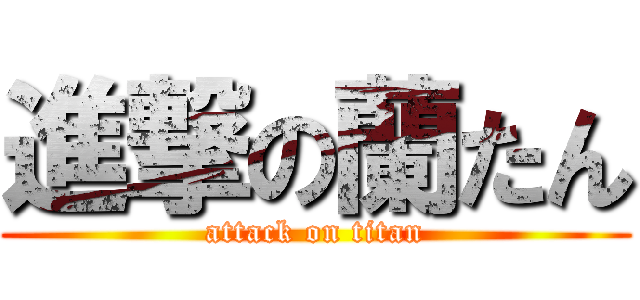 進撃の蘭たん
attack on titan